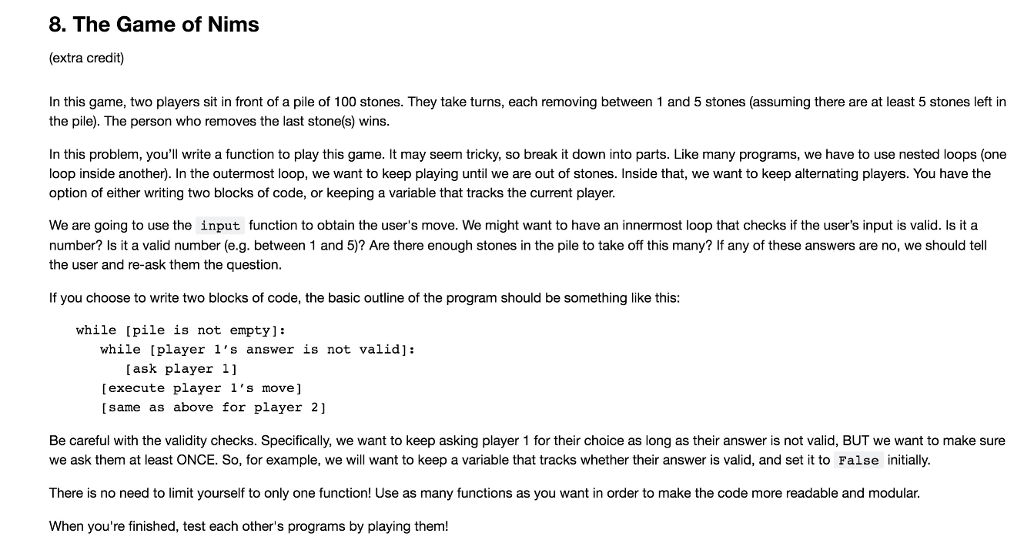 8. The Game of Nims

(extra credit)

In this game, two players sit in front of a pile of 100 stones. They take turns, each removing between 1 and 5 stones (assuming there are at least 5 stones left in the pile). The person who removes the last stone(s) wins.

In this problem, you'll write a function to play this game. It may seem tricky, so break it down into parts. Like many programs, we have to use nested loops (one loop inside another). In the outermost loop, we want to keep playing until we are out of stones. Inside that, we want to keep alternating players. You have the option of either writing two blocks of code, or keeping a variable that tracks the current player.

We are going to use the input function to obtain the user's move. We might want to have an innermost loop that checks if the user's input is valid. Is it a number? Is it a valid number (e.g. between 1 and 5)? Are there enough stones in the pile to take off this many? If any of these answers are no, we should tell the user and re-ask them the question.

If you choose to write two blocks of code, the basic outline of the program should be something like this:

while [pile is not empty]:
while [player 1's answer is not valid]:
[ask player 1]
[execute player 1's move]
[same as above for player 2]

Be careful with the validity checks. Specifically, we want to keep asking player 1 for their choice as long as their answer is not valid, BUT we want to make sure we ask them at least ONCE. So, for example, we will want to keep a variable that tracks whether their answer is valid, and set it to False initially.

There is no need to limit yourself to only one function! Use as many functions as you want in order to make the code more readable and modular.

When you're finished, test each other's programs by playing them!